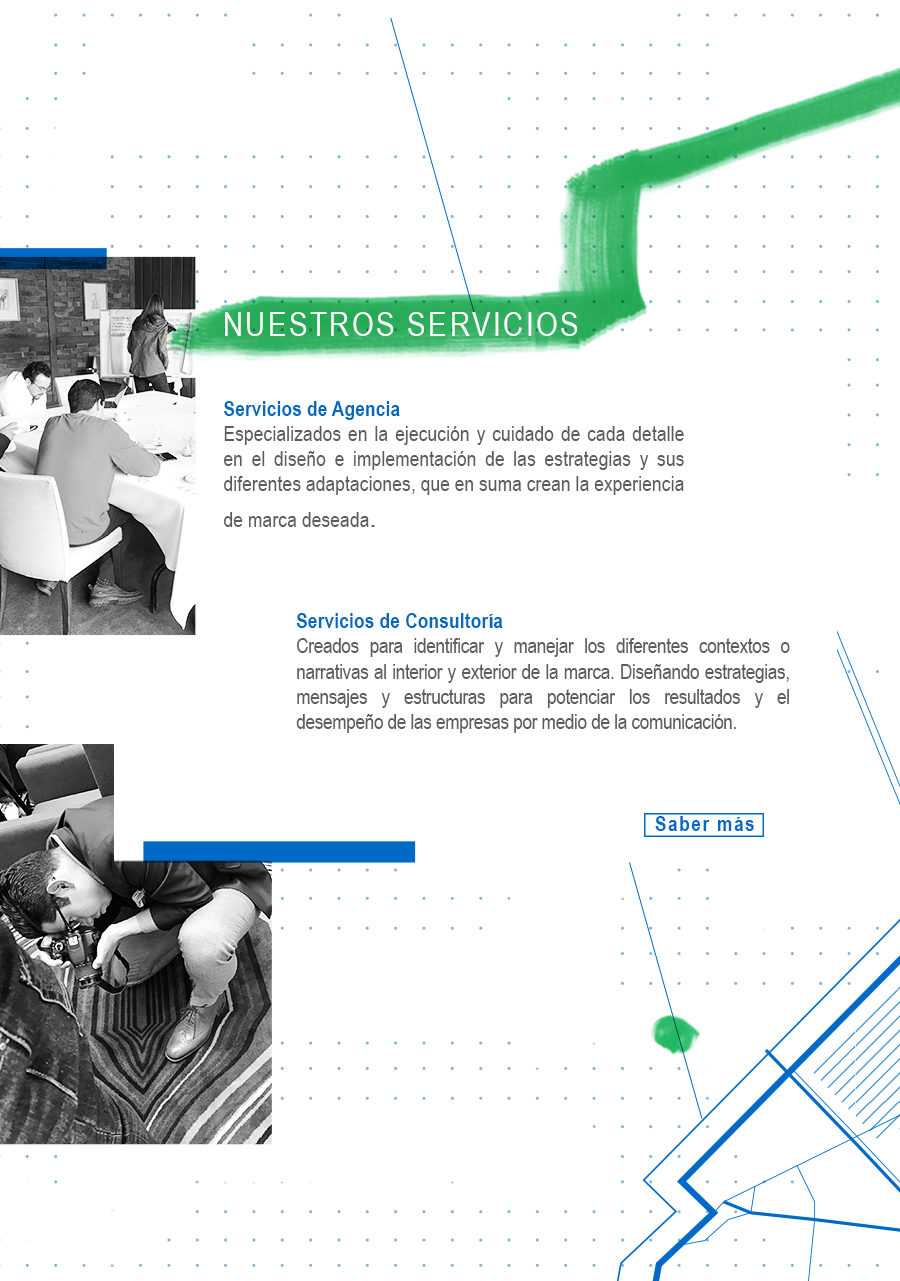 NUESTROS SERVICIOS

Servicios de Agencia
Especializados en la ejecución y cuidado de cada detalle en el diseño e implementación de las estrategias y sus diferentes adaptaciones, que en suma crean la experiencia de marca deseada.

Servicios de Consultoría
Creados para identificar y manejar los diferentes contextos o narrativas al interior y exterior de la marca. Diseñando estrategias, mensajes y estructuras para potenciar los resultados y el desempeño de las empresas por medio de la comunicación.

Saber más